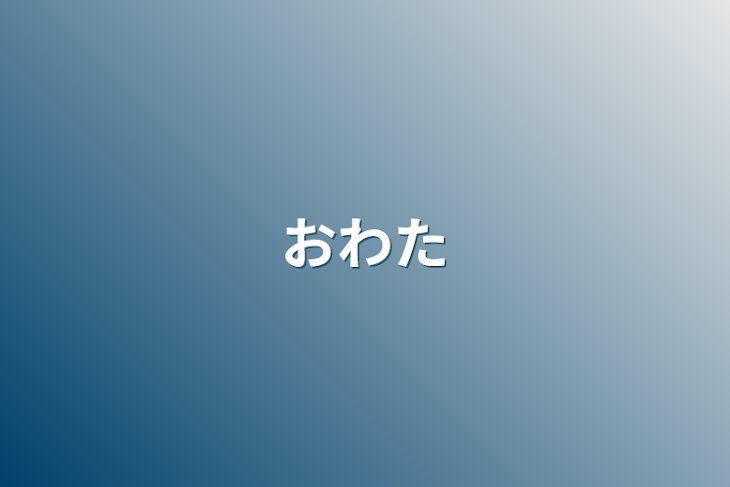 おわた